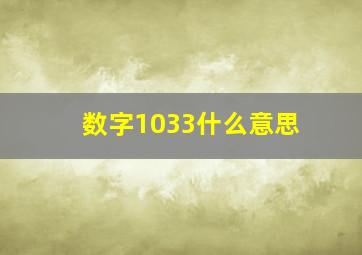 数字1033什么意思